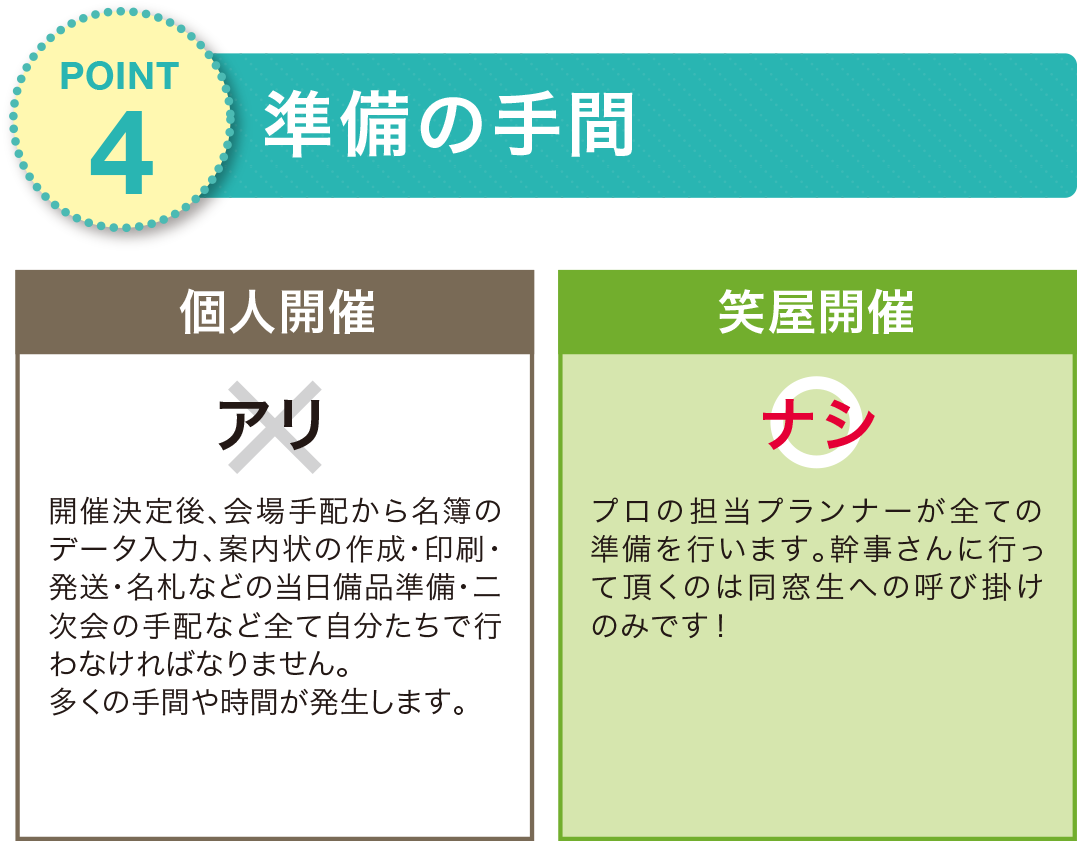 POINT 4

準備の手間

個人開催

アリ

開催決定後、会場手配から名簿のデータ入力、案内状の作成・印刷・発送・名札などの当日備品準備・二次会の手配など全て自分たちで行わなければなりません。
多くの手間や時間が発生します。

笑屋開催

ナシ

プロの担当プランナーが全ての準備を行います。幹事さんに行って頂くのは同窓生への呼び掛けのみです！